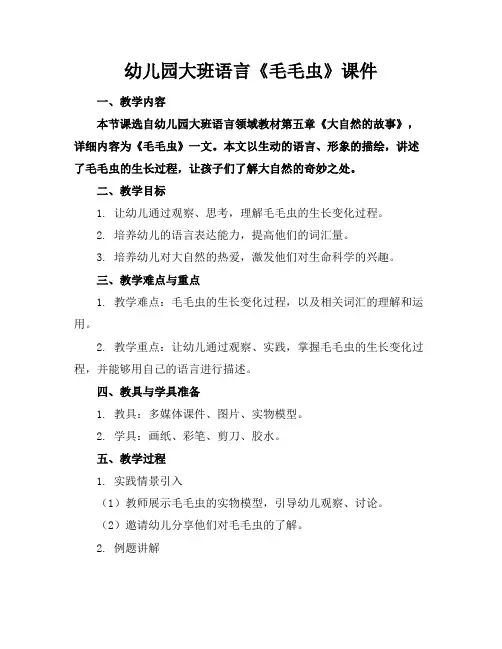 幼儿园大班语言《毛毛虫》课件

一、教学内容

本节课选自幼儿园大班语言领域教材第五章《大自然的故事》，详细内容为《毛毛虫》一文。本文以生动的语言、形象的描绘，讲述了毛毛虫的生长过程，让孩子们了解大自然的奇妙之处。

二、教学目标

1. 让幼儿通过观察、思考，理解毛毛虫的生长变化过程。

2. 培养幼儿的语言表达能力，提高他们的词汇量。

3. 培养幼儿对大自然的热爱，激发他们对生命科学的兴趣。

三、教学难点与重点

1. 教学难点：毛毛虫的生长变化过程，以及相关词汇的理解和运用。

2. 教学重点：让幼儿通过观察、实践，掌握毛毛虫的生长变化过程，并能够用自己的语言进行描述。

四、教具与学具准备

1. 教具：多媒体课件、图片、实物模型。

2. 学具：画纸、彩笔、剪刀、胶水。

五、教学过程

1. 实践情景引入

（1）教师展示毛毛虫的实物模型，引导幼儿观察、讨论。

（2）邀请幼儿分享他们对毛毛虫的了解。

2. 例题讲解